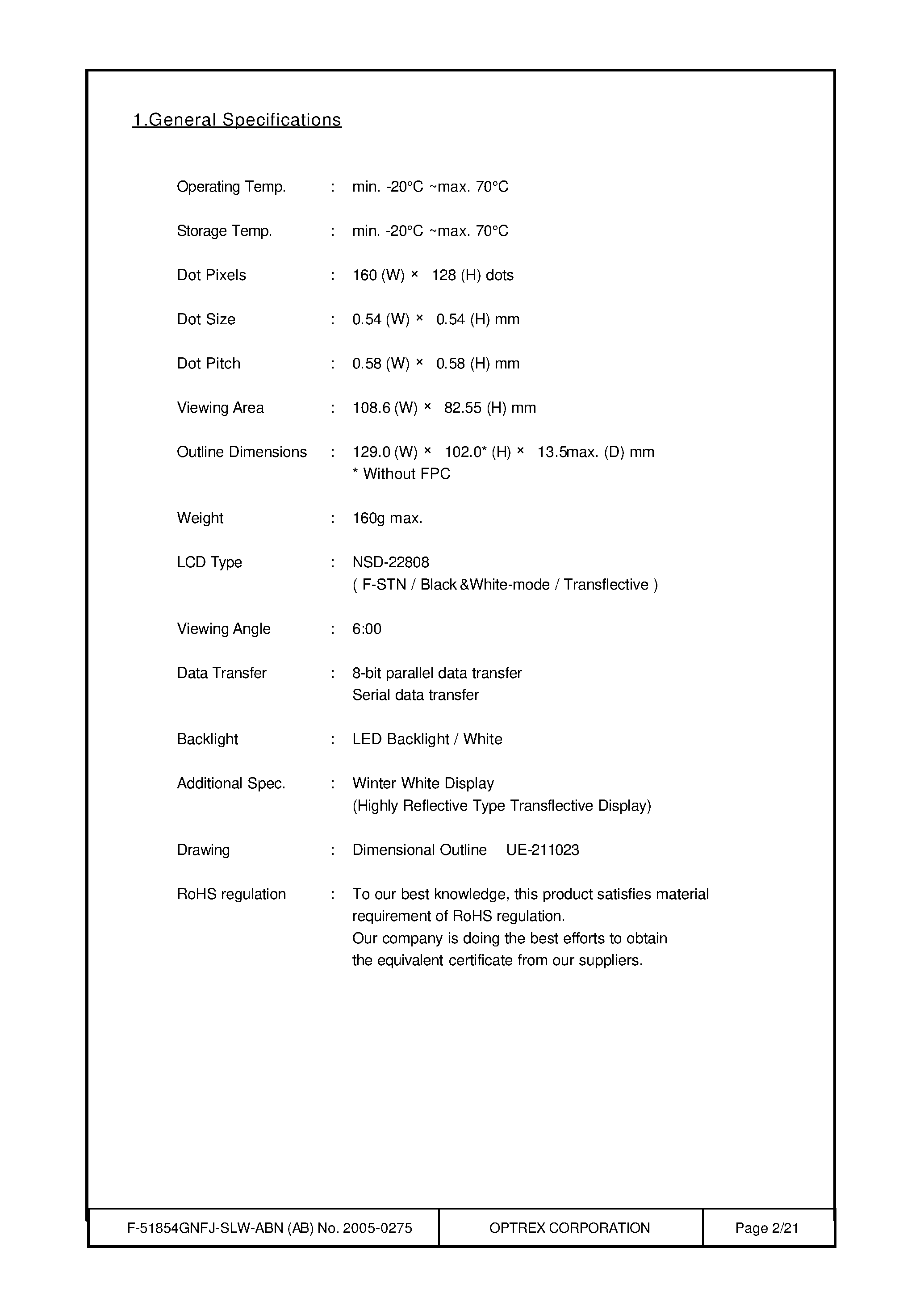 1.General Specifications

Operating Temp. : min. -20°C ~max. 70°C

Storage Temp. : min. -20°C ~max. 70°C

Dot Pixels : 160 (W) × 128 (H) dots

Dot Size : 0.54 (W) × 0.54 (H) mm

Dot Pitch : 0.58 (W) × 0.58 (H) mm

Viewing Area : 108.6 (W) × 82.55 (H) mm

Outline Dimensions : 129.0 (W) × 102.0* (H) × 13.5max. (D) mm
* Without FPC

Weight : 160g max.

LCD Type : NSD-22808
( F-STN / Black &White-mode / Transflective )

Viewing Angle : 6:00

Data Transfer : 8-bit parallel data transfer
Serial data transfer

Backlight : LED Backlight / White

Additional Spec. : Winter White Display
(Highly Reflective Type Transflective Display)

Drawing : Dimensional Outline UE-211023

RoHS regulation : To our best knowledge, this product satisfies material requirement of RoHS regulation.
Our company is doing the best efforts to obtain the equivalent certificate from our suppliers.

| F-51854GNFJ-SLW-ABN (AB) No. 2005-0275 | OPTREX CORPORATION | Page 2/21 |
|---|---|---|